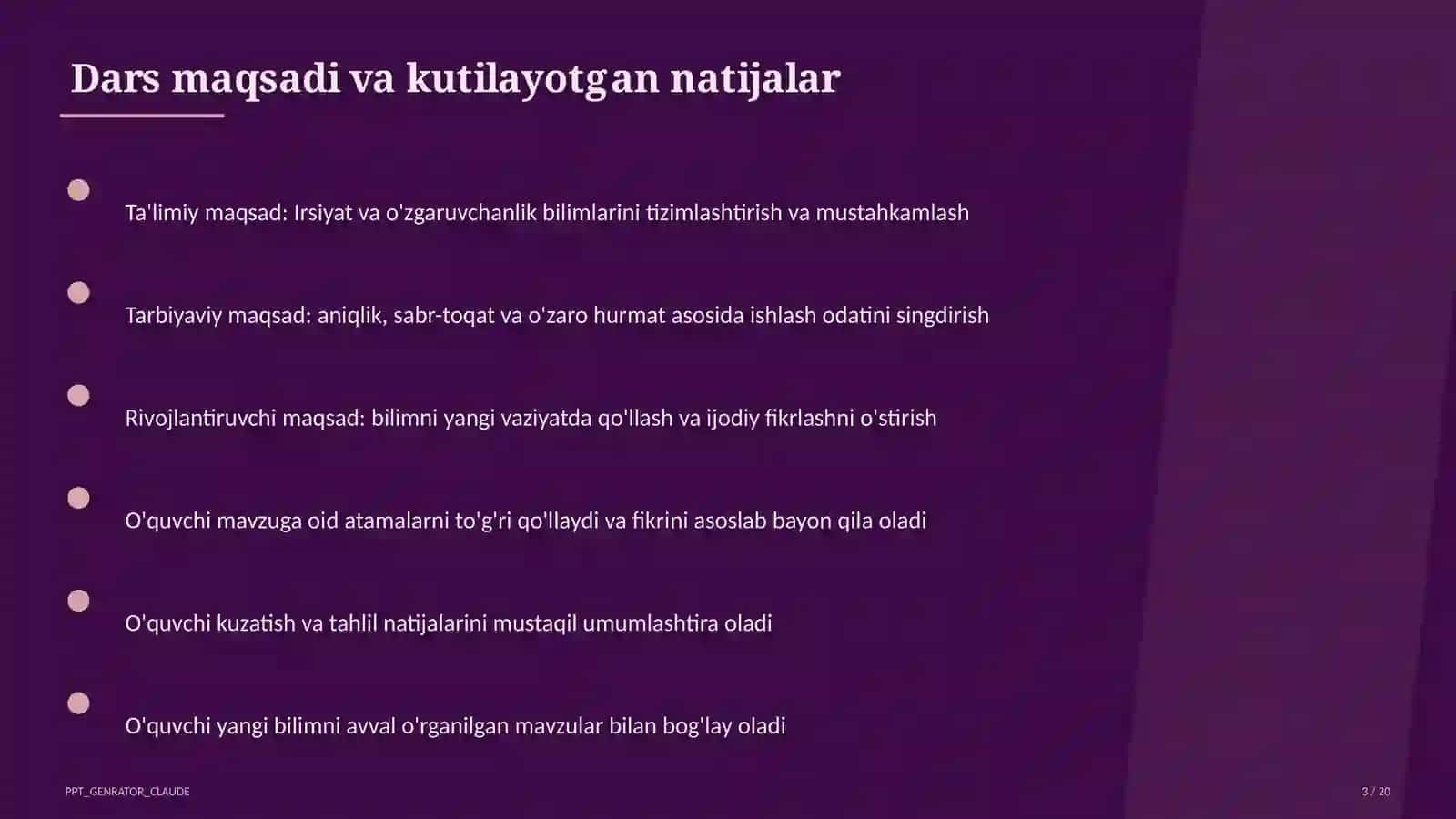 Dars maqsadi va kutilayotgan natijalar

Ta'limiy maqsad: Irsiyat va o'zgaruvchanlik bilimlarini tizimlashtirish va mustahkamlash

Tarbiyaviy maqsad: aniqlik, sabr-toqat va o'zaro hurmat asosida ishlash odatini singdirish

Rivojlantiruvchi maqsad: bilimni yangi vaziyatda qo'llash va ijodiy fikrlashni o'stirish

O'quvchi mavzuga oid atamalarni to'g'ri qo'llaydi va fikrini asoslab bayon qila oladi

O'quvchi kuzatish va tahlil natijalarini mustaqil umumlashtira oladi

O'quvchi yangi bilimni avval o'rganilgan mavzular bilan bog'lay oladi

PPT_GENRATOR_CLAUDE

3 / 20